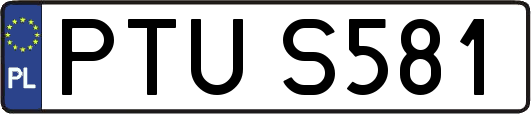 PL
PTU S581